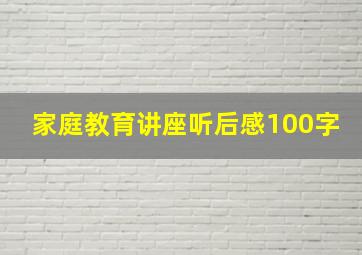 家庭教育讲座听后感100字